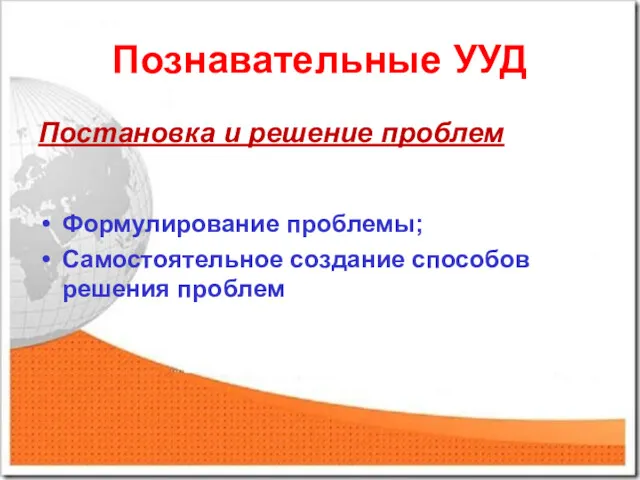 Познавательные УУД

Постановка и решение проблем

• Формулирование проблемы;
• Самостоятельное создание способов решения проблем